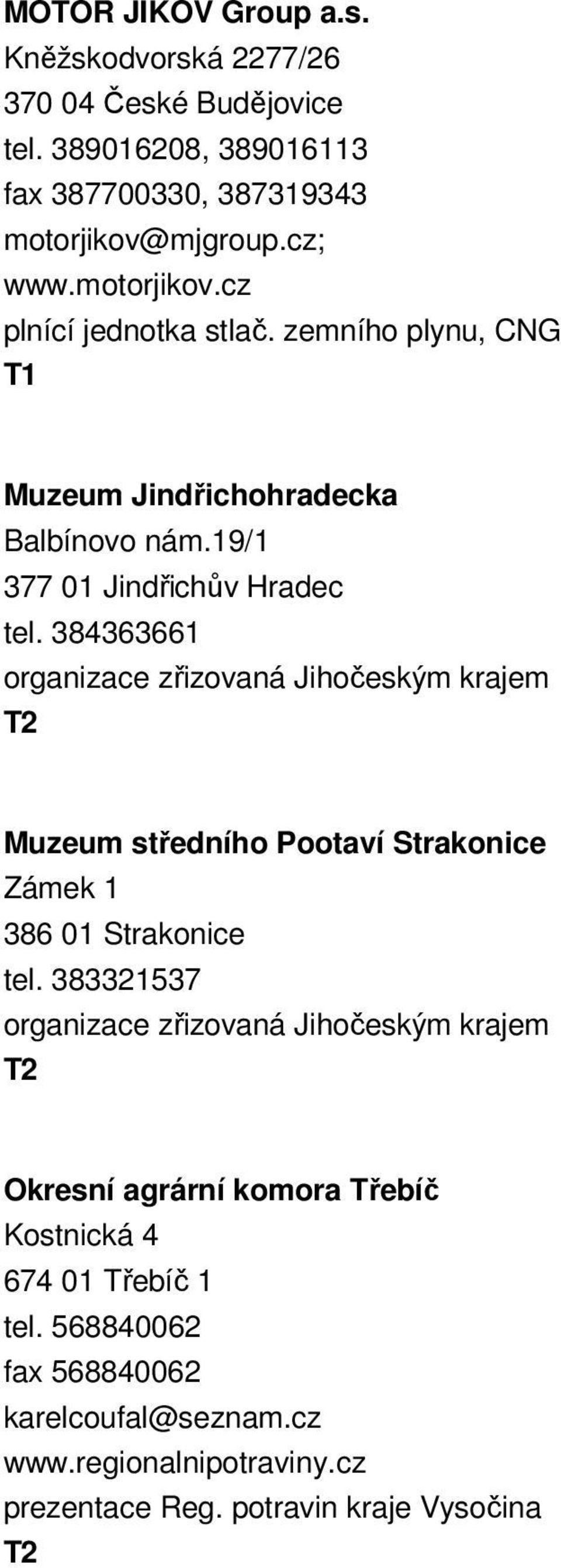 MOTOR JIKOV Group a.s.
Kněžskodvorská 2277/26
370 04 České Budějovice
tel. 389016208, 389016113
fax 387700330, 387319343
motorjikov@mjgroup.cz;
www.motorjikov.cz
plnící jednotka stlač. zemního plynu, CNG
T1

Muzeum Jindřichohradecka
Balbínovo nám.19/1
377 01 Jindřichův Hradec
tel. 384363661
organizace zřizovaná Jihočeským krajem
T2

Muzeum středního Pootaví Strakonice
Zámek 1
386 01 Strakonice
tel. 383321537
organizace zřizovaná Jihočeským krajem
T2

Okresní agrární komora Třebíč
Kostnická 4
674 01 Třebíč 1
tel. 568840062
fax 568840062
karelcoufal@seznam.cz
www.regionalnipotraviny.cz
prezentace Reg. potravin kraje Vysočina
T2